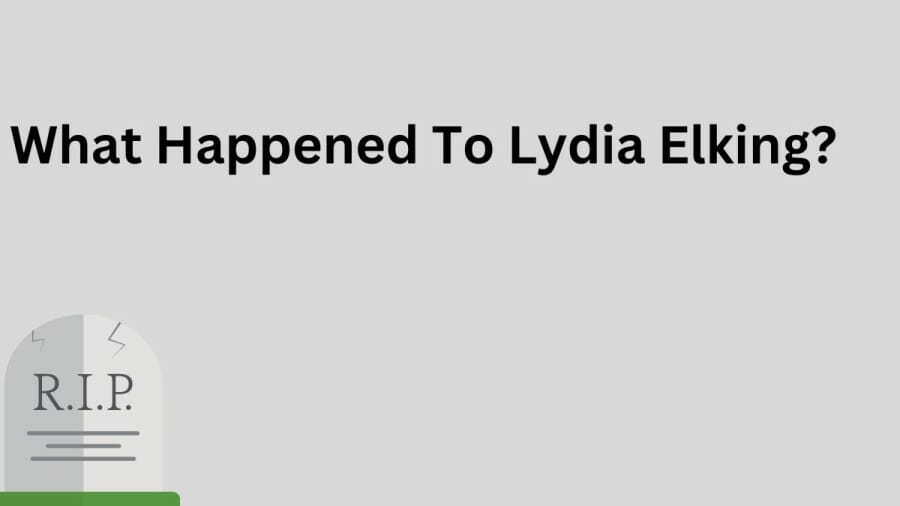 What Happened To Lydia Elking?

R.I.P.